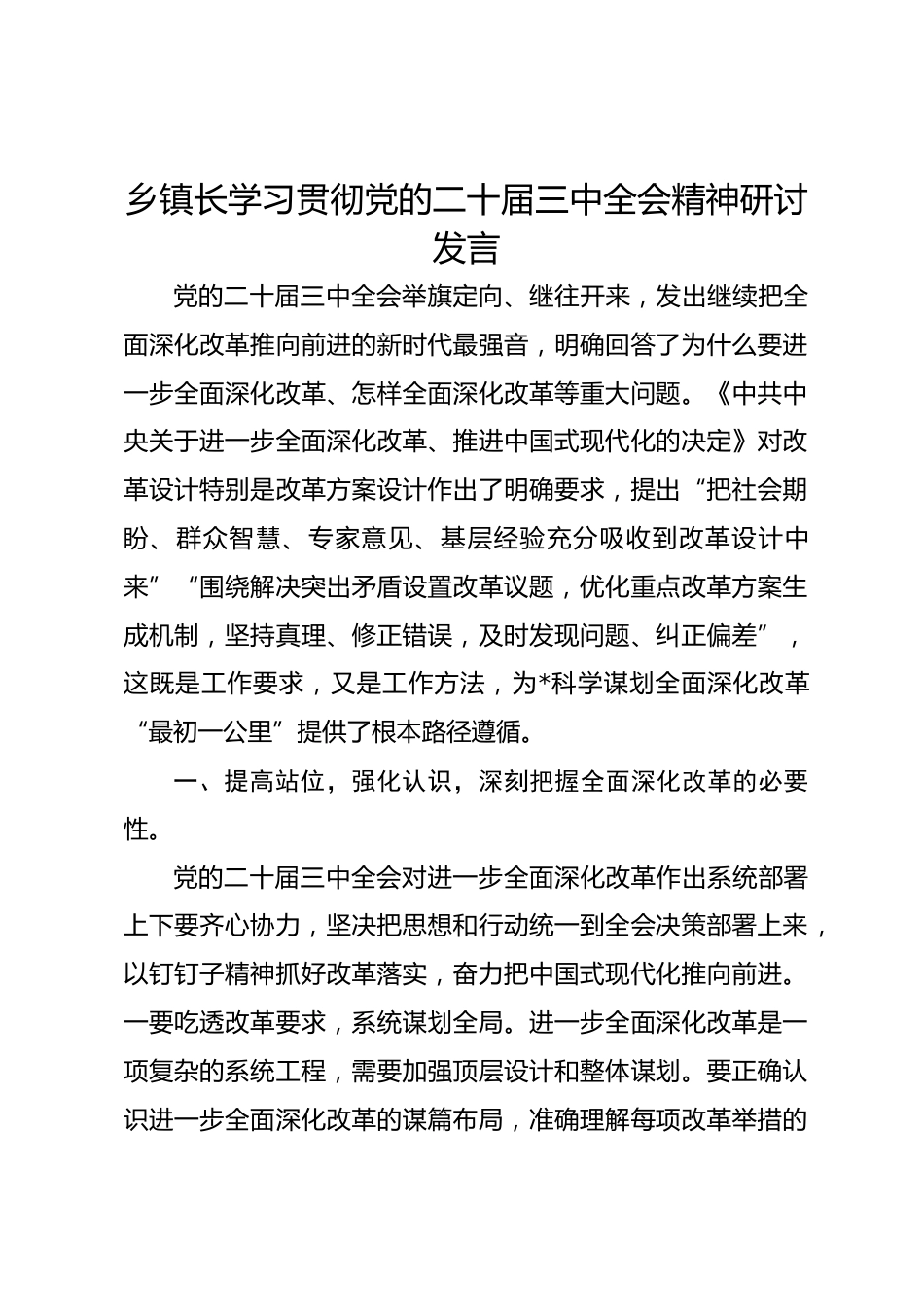 乡镇长学习贯彻党的二十届三中全会精神研讨发言

党的二十届三中全会举旗定向、继往开来，发出继续把全面深化改革推向前进的新时代最强音，明确回答了为什么要进一步全面深化改革、怎样全面深化改革等重大问题。《中共中央关于进一步全面深化改革、推进中国式现代化的决定》对改革设计特别是改革方案设计作出了明确要求，提出“把社会期盼、群众智慧、专家意见、基层经验充分吸收到改革设计中来”“围绕解决突出矛盾设置改革议题，优化重点改革方案生成机制，坚持真理、修正错误，及时发现问题、纠正偏差”，这既是工作要求，又是工作方法，为*科学谋划全面深化改革“最初一公里”提供了根本路径遵循。

一、提高站位，强化认识，深刻把握全面深化改革的必要性。

党的二十届三中全会对进一步全面深化改革作出系统部署上下要齐心协力，坚决把思想和行动统一到全会决策部署上来，以钉钉子精神抓好改革落实，奋力把中国式现代化推向前进。一要吃透改革要求，系统谋划全局。进一步全面深化改革是一项复杂的系统工程，需要加强顶层设计和整体谋划。要正确认识进一步全面深化改革的谋篇布局，准确理解每项改革举措的